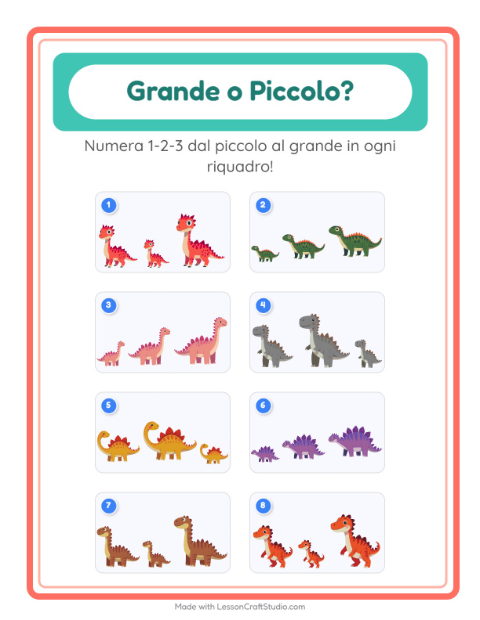 Grande o Piccolo?

Numera 1-2-3 dal piccolo al grande in ogni riquadro!

1

2

3

4

5

6

7

8

Made with LessonCraftStudio.com